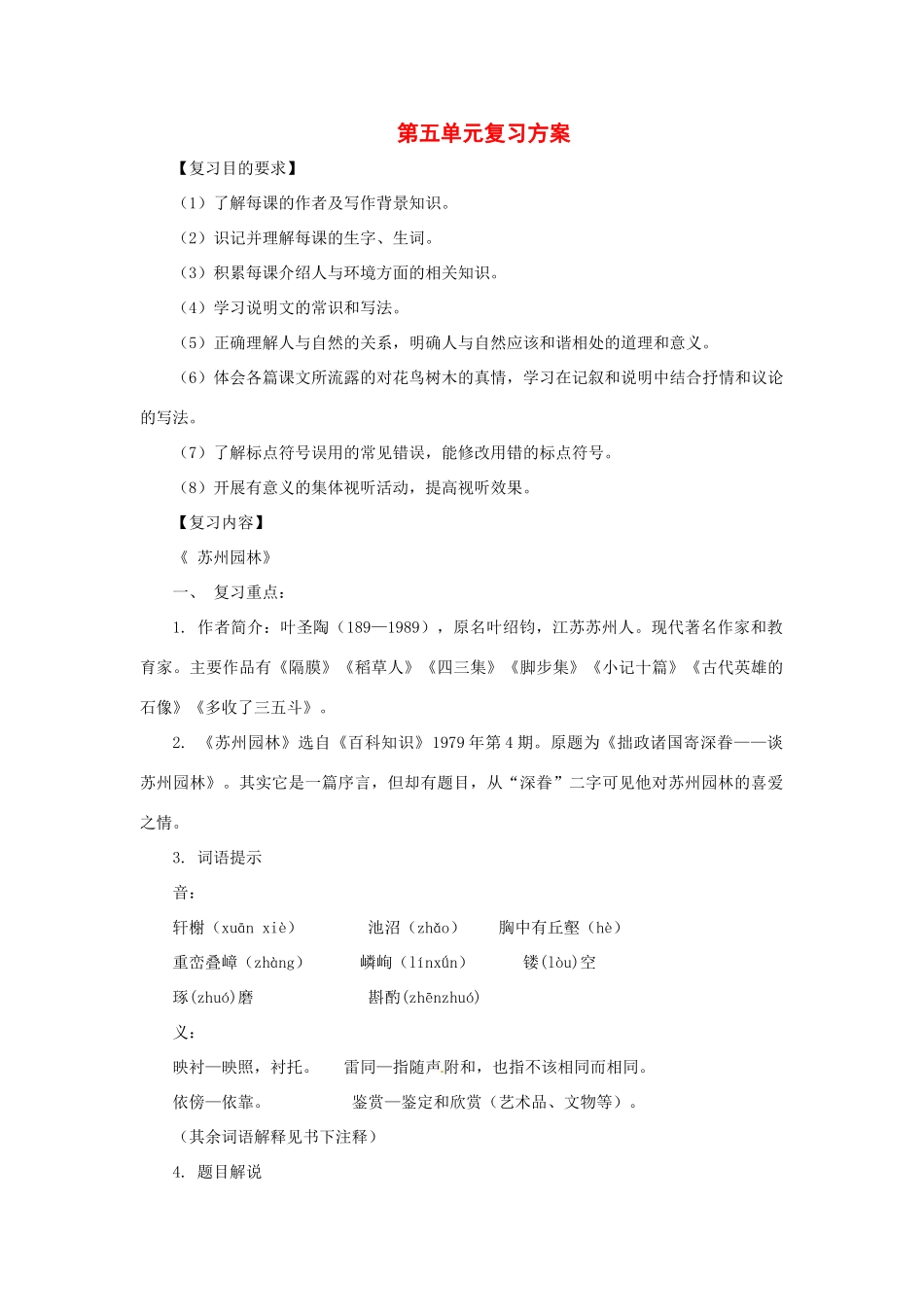 第五单元复习方案

【复习目的要求】

（1）了解每课的作者及写作背景知识。

（2）识记并理解每课的生字、生词。

（3）积累每课介绍人与环境方面的相关知识。

（4）学习说明文的常识和写法。

（5）正确理解人与自然的关系，明确人与自然应该和谐相处的道理和意义。

（6）体会各篇课文所流露的对花鸟树木的真情，学习在记叙和说明中结合抒情和议论的写法。

（7）了解标点符号误用的常见错误，能修改用错的标点符号。

（8）开展有意义的集体视听活动，提高视听效果。

【复习内容】

《 苏州园林》

一、 复习重点：

1. 作者简介：叶圣陶（189—1989），原名叶绍钧，江苏苏州人。现代著名作家和教育家。主要作品有《隔膜》《稻草人》《四三集》《脚步集》《小记十篇》《古代英雄的石像》《多收了三五斗》。

2. 《苏州园林》选自《百科知识》1979年第4期。原题为《拙政诸国寄深眷——谈苏州园林》。其实它是一篇序言，但却有题目，从“深眷”二字可见他对苏州园林的喜爱之情。

3. 词语提示

音：

轩榭（xuān xiè） 池沼（zhǎo） 胸中有丘壑（hè）

重峦叠嶂（zhàng） 嶙峋（línxún） 镂(lòu)空

琢(zhuó)磨 斟酌(zhēnzhuó)

义：

映衬—映照，衬托。 雷同—指随声附和，也指不该相同而相同。

依傍—依靠。 鉴赏—鉴定和欣赏（艺术品、文物等）。

（其余词语解释见书下注释）

4. 题目解说